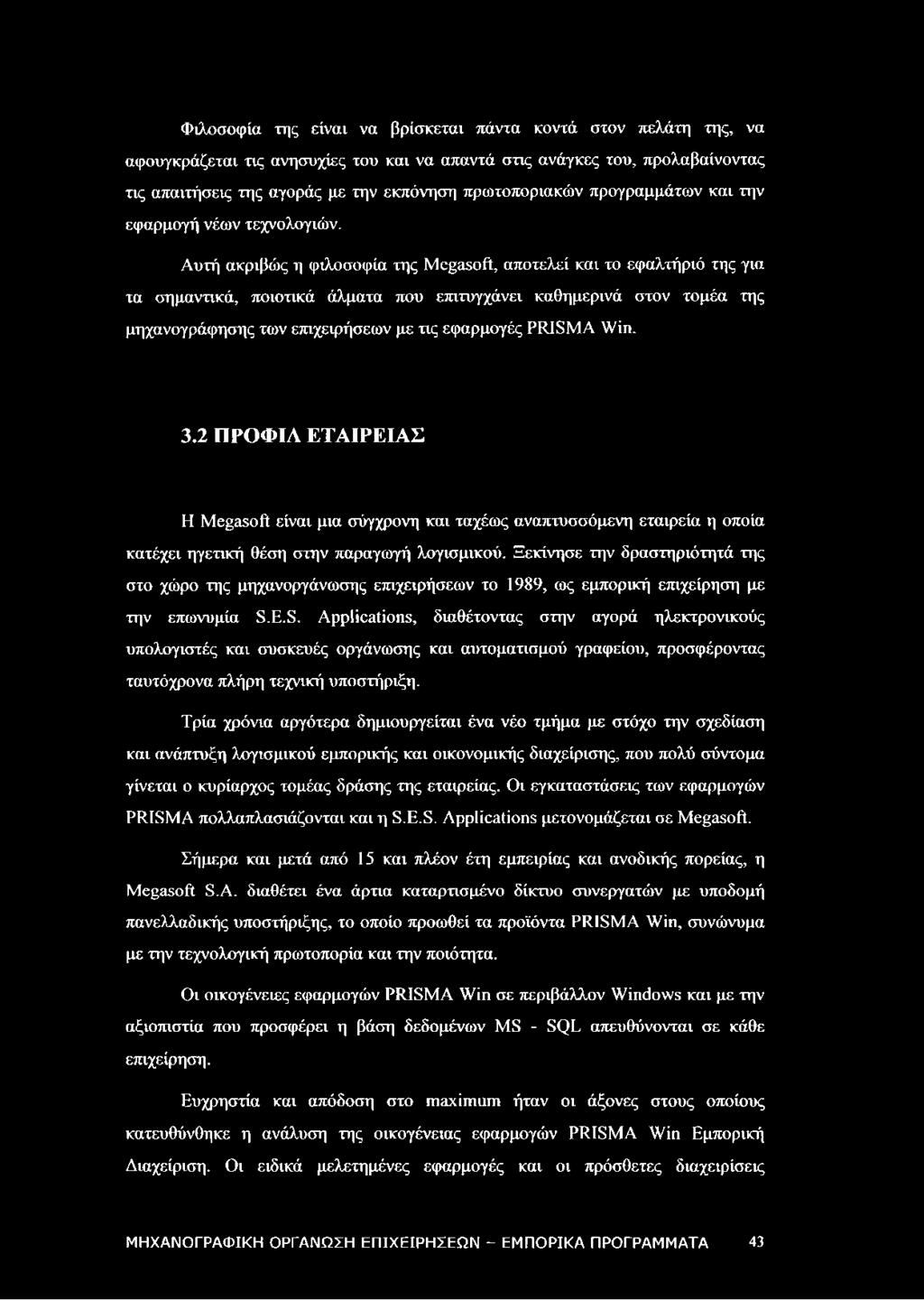 Φιλοσοφία της είναι να βρίσκεται πάντα κοντά στον πελάτη της, να αφουγκράζεται τις ανησυχίες του και να απαντά στις ανάγκες του, προλαβαίνοντας τις απαιτήσεις της αγοράς με την εκπόνηση πρωτοποριακών προγραμμάτων και την εφαρμογή νέων τεχνολογιών.

Αυτή ακριβώς η φιλοσοφία της Megasoft, αποτελεί και το εφαλτήριό της για τα σημαντικά, ποιοτικά άλματα που επιτυγχάνει καθημερινά στον τομέα της μηχανογράφησης των επιχειρήσεων με τις εφαρμογές PRISMA Win.

3.2 ΠΡΟΦΙΛ ΕΤΑΙΡΕΙΑΣ

Η Megasoft είναι μια σύγχρονη και ταχέως αναπτυσσόμενη εταιρεία η οποία κατέχει ηγετική θέση στην παραγωγή λογισμικού. Ξεκίνησε την δραστηριότητά της στο χώρο της μηχανοργάνωσης επιχειρήσεων το 1989, ως εμπορική επιχείρηση με την επωνυμία S.E.S. Applications, διαθέτοντας στην αγορά ηλεκτρονικούς υπολογιστές και συσκευές οργάνωσης και αυτοματισμού γραφείου, προσφέροντας ταυτόχρονα πλήρη τεχνική υποστήριξη.

Τρία χρόνια αργότερα δημιουργείται ένα νέο τμήμα με στόχο την σχεδίαση και ανάπτυξη λογισμικού εμπορικής και οικονομικής διαχείρισης, που πολύ σύντομα γίνεται ο κυρίαρχος τομέας δράσης της εταιρείας. Οι εγκαταστάσεις των εφαρμογών PRISMA πολλαπλασιάζονται και η S.E.S. Applications μετονομάζεται σε Megasoft.

Σήμερα και μετά από 15 και πλέον έτη εμπειρίας και ανοδικής πορείας, η Megasoft S.A. διαθέτει ένα άρτια καταρτισμένο δίκτυο συνεργατών με υποδομή πανελλαδικής υποστήριξης, το οποίο προωθεί τα προϊόντα PRISMA Win, συνώνυμα με την τεχνολογική πρωτοπορία και την ποιότητα.

Οι οικογένειες εφαρμογών PRISMA Win σε περιβάλλον Windows και με την αξιοπιστία που προσφέρει η βάση δεδομένων MS - SQL απευθύνονται σε κάθε επιχείρηση.

Ευχρηστία και απόδοση στο maximum ήταν οι άξονες στους οποίους κατευθύνθηκε η ανάλυση της οικογένειας εφαρμογών PRISMA Win Εμπορική Διαχείριση. Οι ειδικά μελετημένες εφαρμογές και οι πρόσθετες διαχειρίσεις

ΜΗΧΑΝΟΓΡΑΦΙΚΗ ΟΡΓΑΝΩΣΗ ΕΠΙΧΕΙΡΗΣΕΩΝ - ΕΜΠΟΡΙΚΑ ΠΡΟΓΡΑΜΜΑΤΑ 43